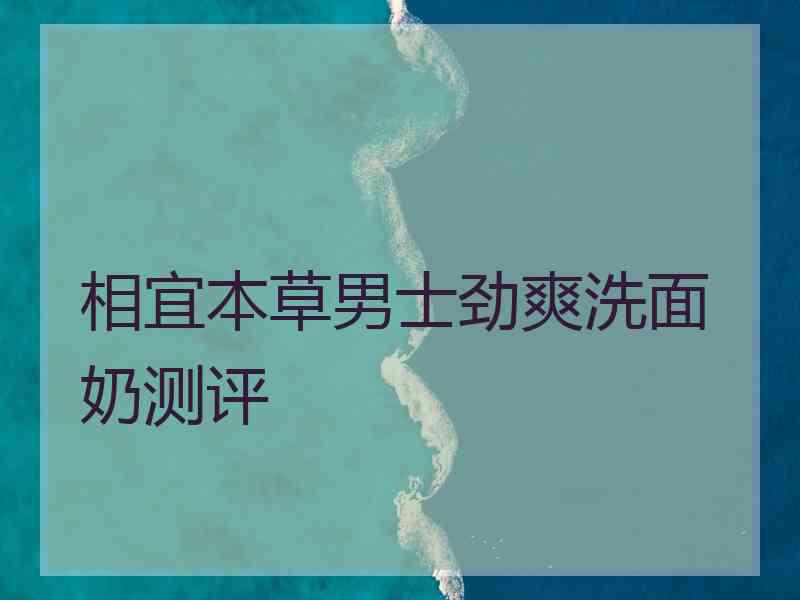 相宜本草男士劲爽洗面奶测评